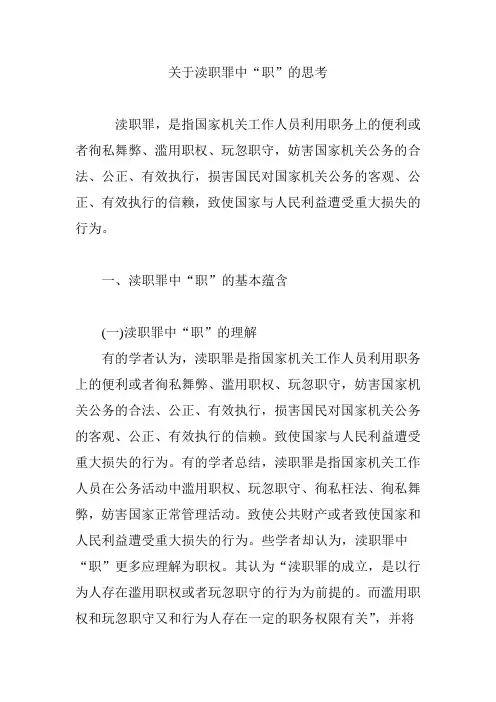 关于渎职罪中“职”的思考

渎职罪，是指国家机关工作人员利用职务上的便利或者徇私舞弊、滥用职权、玩忽职守，妨害国家机关公务的合法、公正、有效执行，损害国民对国家机关公务的客观、公正、有效执行的信赖，致使国家与人民利益遭受重大损失的行为。

一、渎职罪中“职”的基本蕴含

(一)渎职罪中“职”的理解

有的学者认为，渎职罪是指国家机关工作人员利用职务上的便利或者徇私舞弊、滥用职权、玩忽职守，妨害国家机关公务的合法、公正、有效执行，损害国民对国家机关公务的客观、公正、有效执行的信赖。致使国家与人民利益遭受重大损失的行为。有的学者总结，渎职罪是指国家机关工作人员在公务活动中滥用职权、玩忽职守、徇私枉法、徇私舞弊，妨害国家正常管理活动。致使公共财产或者致使国家和人民利益遭受重大损失的行为。些学者却认为，渎职罪中“职”更多应理解为职权。其认为“渎职罪的成立，是以行为人存在滥用职权或者玩忽职守的行为为前提的。而滥用职权和玩忽职守又和行为人存在一定的职务权限有关”，并将